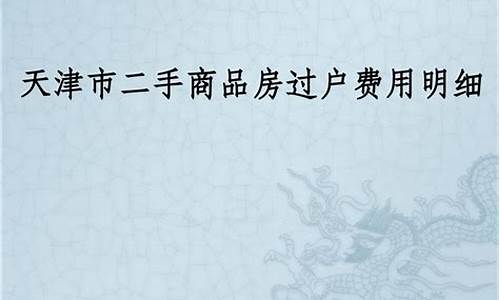 天津市二手商品房过户费用明细